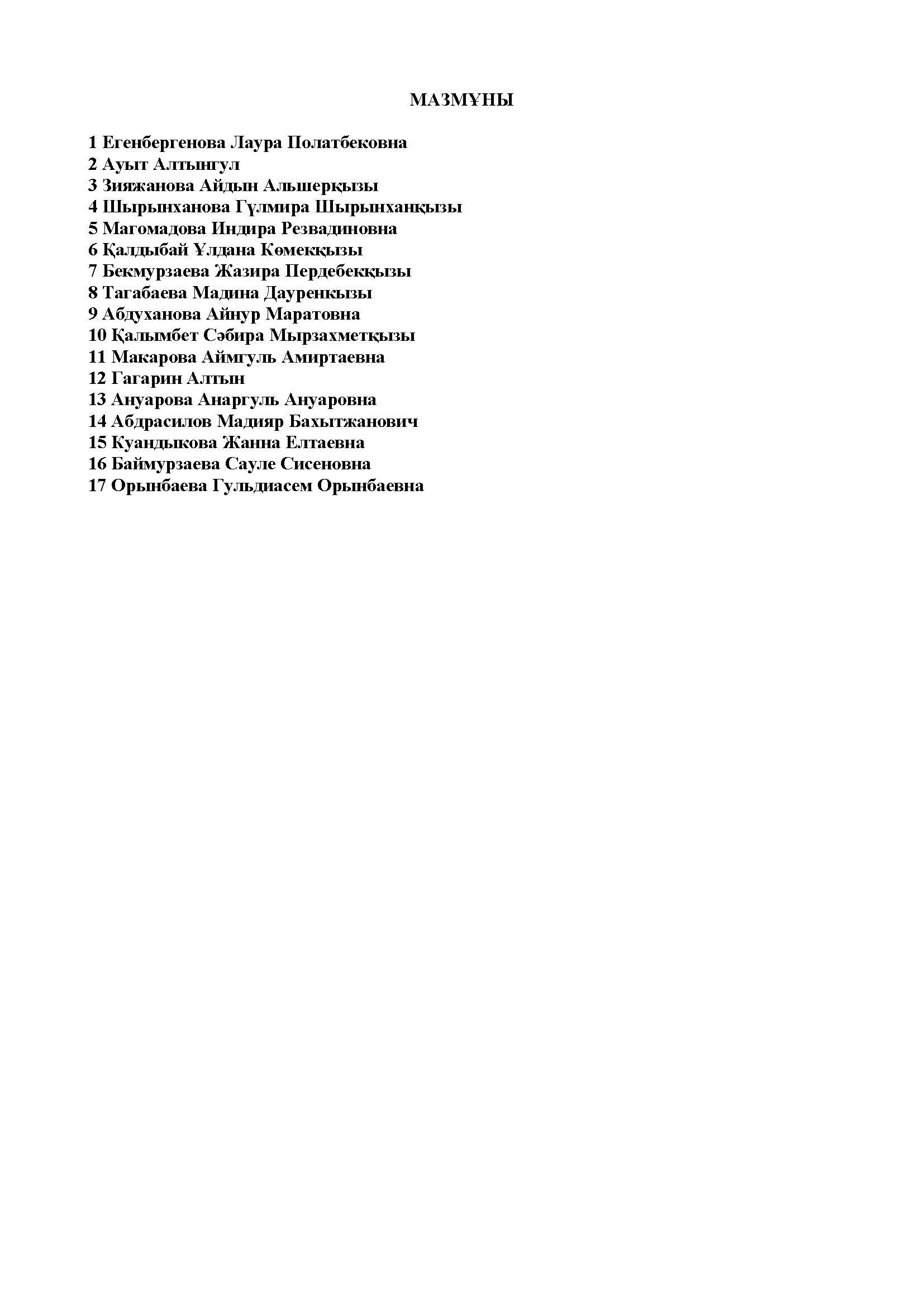 МАЗМҰНЫ

1 Егенбергенова Лаура Полатбековна
2 Ауыт Алтынгул
3 Зияжанова Айдын Альшерқызы
4 Шырынханова Гүлмира Шырынханқызы
5 Магомадова Индира Резвадиновна
6 Қалдыбай Ұлдана Көмекқызы
7 Бекмурзаева Жазира Пердебекқызы
8 Тагабаева Мадина Дауренкызы
9 Абдуханова Айнур Маратовна
10 Қалымбет Сәбира Мырзахметқызы
11 Макарова Аймгуль Амиртаевна
12 Гагарин Алтын
13 Ануарова Анаргуль Ануаровна
14 Абдрасилов Мадияр Бахытжанович
15 Куандыкова Жанна Елтаевна
16 Баймурзаева Сауле Сисеновна
17 Орынбаева Гульдиасем Орынбаевна